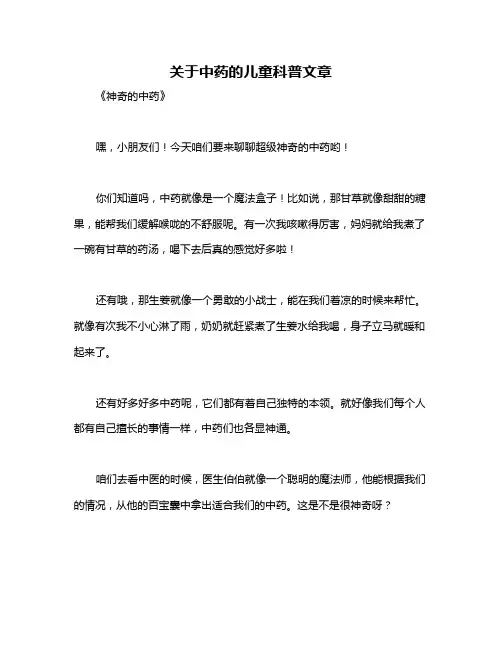 关于中药的儿童科普文章

《神奇的中药》

嘿，小朋友们！今天咱们要来聊聊超级神奇的中药哟！

你们知道吗，中药就像是一个魔法盒子！比如说，那甘草就像甜甜的糖果，能帮我们缓解喉咙的不舒服呢。有一次我咳嗽得厉害，妈妈就给我煮了一碗有甘草的药汤，喝下去后真的感觉好多啦！

还有哦，那生姜就像一个勇敢的小战士，能在我们着凉的时候来帮忙。就像有次我不小心淋了雨，奶奶就赶紧煮了生姜水给我喝，身子立马就暖和起来了。

还有好多好多中药呢，它们都有着自己独特的本领。就好像我们每个人都有自己擅长的事情一样，中药们也各显神通。

咱们去看中医的时候，医生伯伯就像一个聪明的魔法师，他能根据我们的情况，从他的百宝囊中拿出适合我们的中药。这是不是很神奇呀？